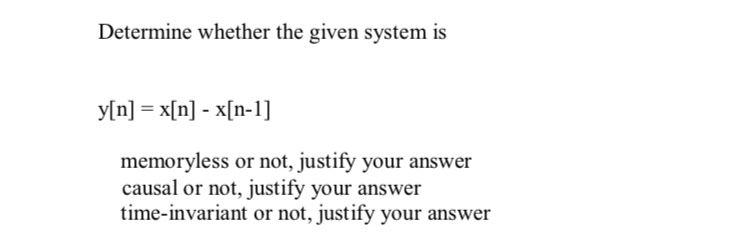 Determine whether the given system is

$y[n] = x[n] - x[n-1]$

memoryless or not, justify your answer
causal or not, justify your answer
time-invariant or not, justify your answer